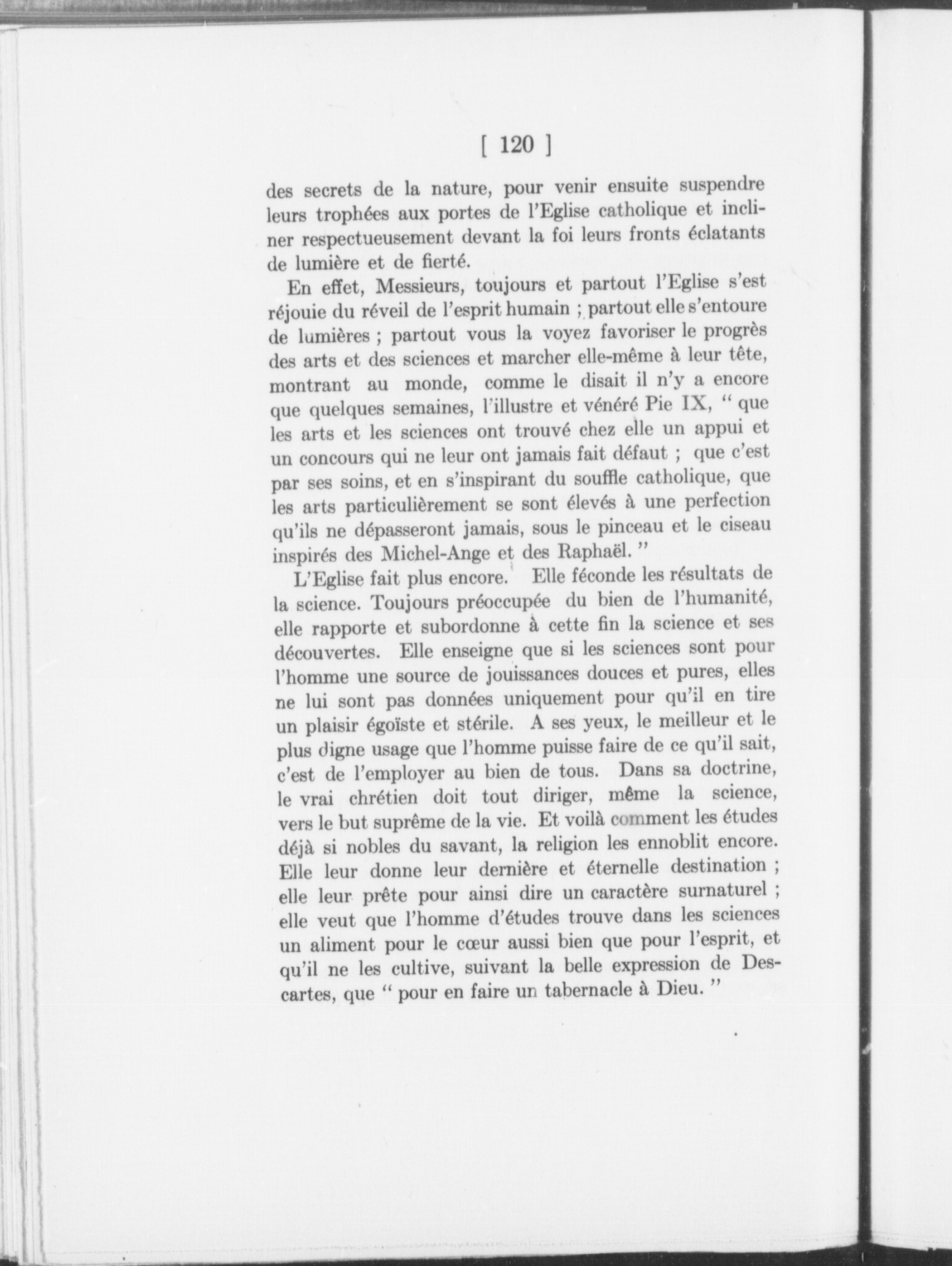 [ 120 ]

des secrets de la nature, pour venir ensuite suspendre leurs trophées aux portes de l'Eglise catholique et incliner respectueusement devant la foi leurs fronts éclatants de lumière et de fierté.

En effet, Messieurs, toujours et partout l'Eglise s'est réjouie du réveil de l'esprit humain ; partout elle s'entoure de lumières ; partout vous la voyez favoriser le progrès des arts et des sciences et marcher elle-même à leur tête, montrant au monde, comme le disait il n'y a encore que quelques semaines, l'illustre et vénéré Pie IX, " que les arts et les sciences ont trouvé chez elle un appui et un concours qui ne leur ont jamais fait défaut ; que c'est par ses soins, et en s'inspirant du souffle catholique, que les arts particulièrement se sont élevés à une perfection qu'ils ne dépasseront jamais, sous le pinceau et le ciseau inspirés des Michel-Ange et des Raphaël. "

L'Eglise fait plus encore. Elle féconde les résultats de la science. Toujours préoccupée du bien de l'humanité, elle rapporte et subordonne à cette fin la science et ses découvertes. Elle enseigne que si les sciences sont pour l'homme une source de jouissances douces et pures, elles ne lui sont pas données uniquement pour qu'il en tire un plaisir égoïste et stérile. A ses yeux, le meilleur et le plus digne usage que l'homme puisse faire de ce qu'il sait, c'est de l'employer au bien de tous. Dans sa doctrine, le vrai chrétien doit tout diriger, même la science, vers le but suprême de la vie. Et voilà comment les études déjà si nobles du savant, la religion les ennoblit encore. Elle leur donne leur dernière et éternelle destination ; elle leur prête pour ainsi dire un caractère surnaturel ; elle veut que l'homme d'études trouve dans les sciences un aliment pour le cœur aussi bien que pour l'esprit, et qu'il ne les cultive, suivant la belle expression de Descartes, que " pour en faire un tabernacle à Dieu. "